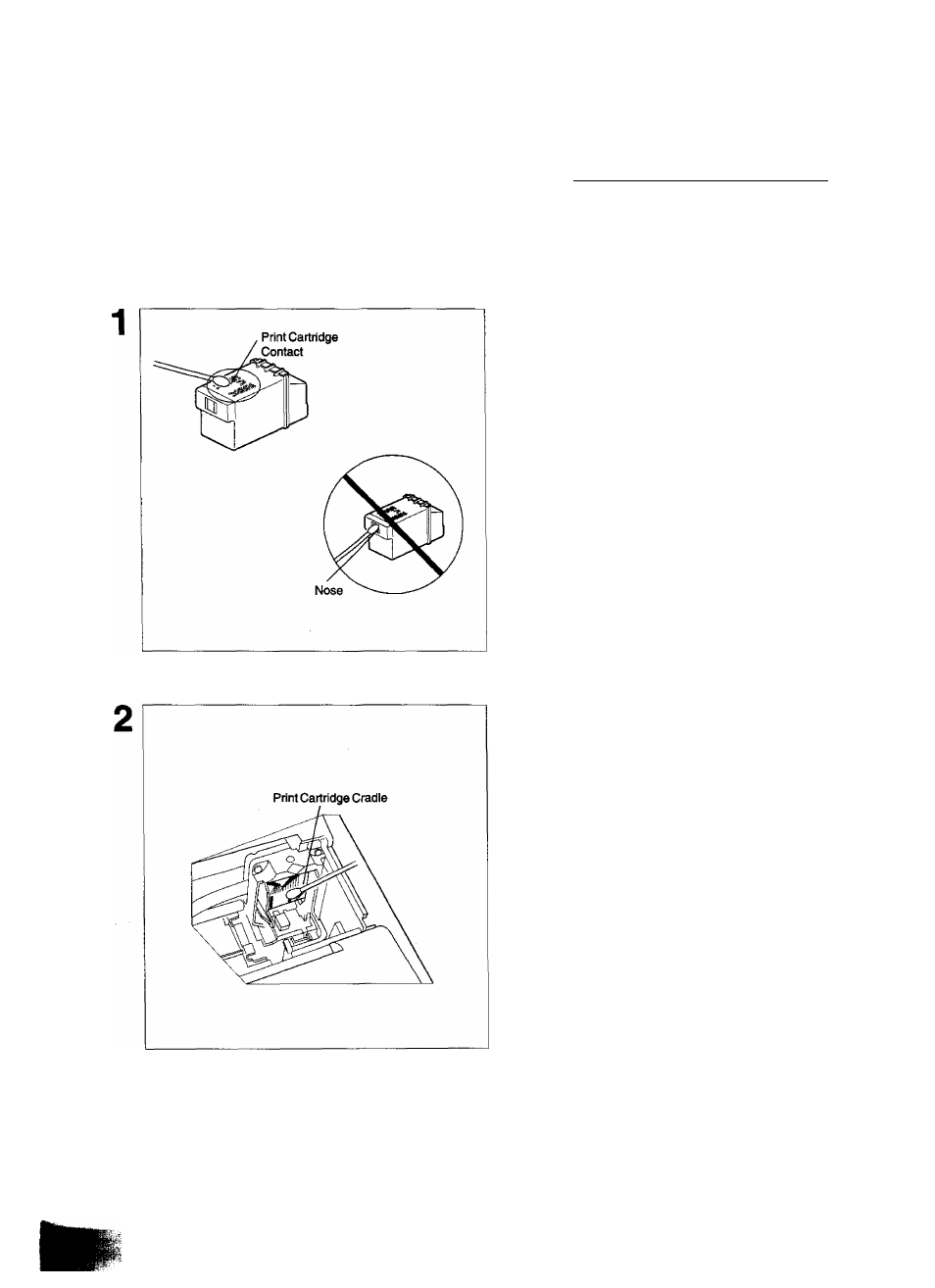 1

Print Cartridge Contact

Nose

2

Print Cartridge Cradle